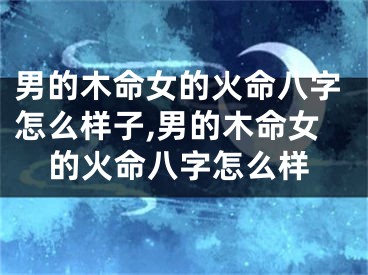 男的木命女的火命八字怎么样子,男的木命女的火命八字怎么样